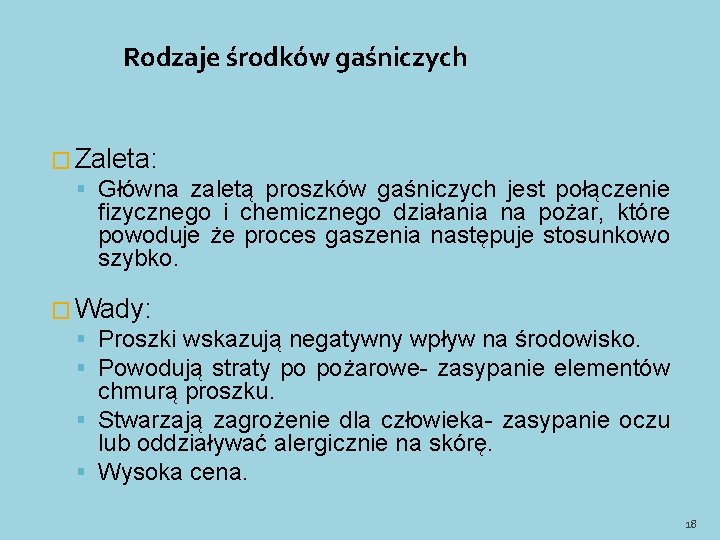 Rodzaje środków gaśniczych

Zaleta:

Główna zaletą proszków gaśniczych jest połączenie fizycznego i chemicznego działania na pożar, które powoduje że proces gaszenia następuje stosunkowo szybko.

Wady:

Proszki wskazują negatywny wpływ na środowisko.

Powodują straty po pożarowe- zasypanie elementów chmurą proszku.

Stwarzają zagrożenie dla człowieka- zasypanie oczu lub oddziaływać alergicznie na skórę.

Wysoka cena.

18